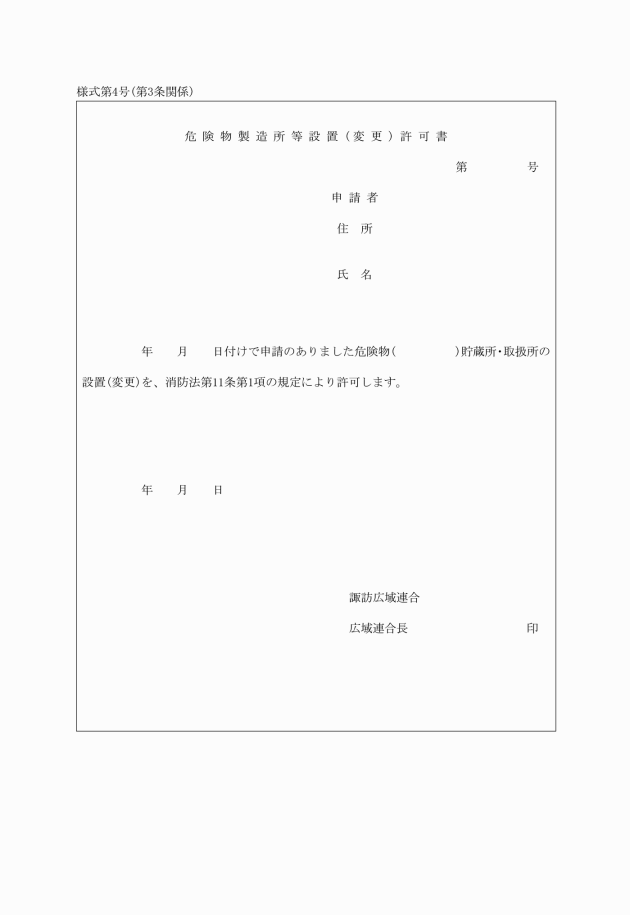 様式第4号(第3条関係)

危険物製造所等設置(変更)許可書

第　　　号

申請者

住　所

氏　名

年　　月　　日付けで申請のありました危険物(　　　　　)貯蔵所・取扱所の設置(変更)を、消防法第11条第1項の規定により許可します。

年　　月　　日

諏訪広域連合

広域連合長　　　　　　　　印